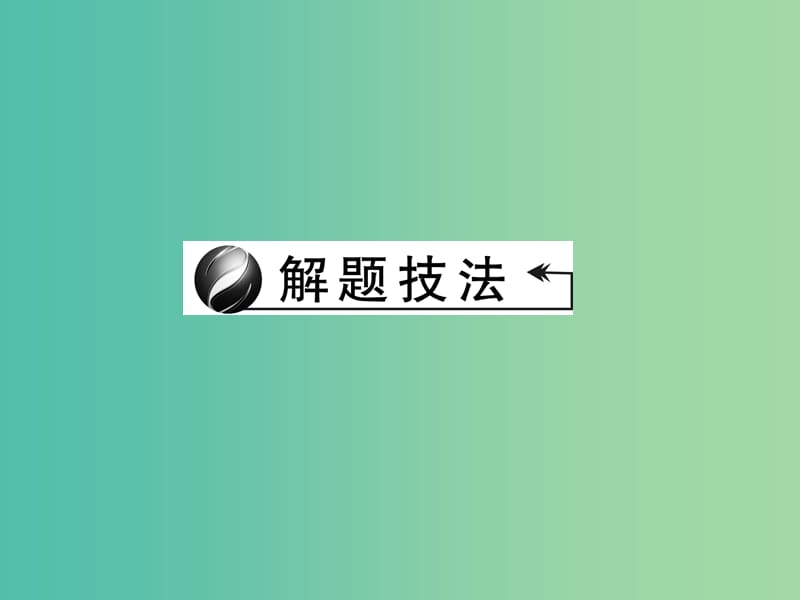 解题技法